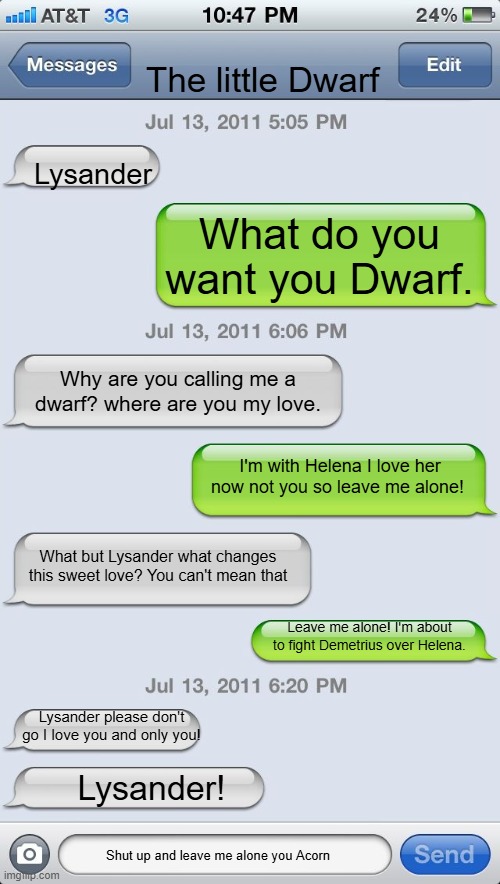 AT&T 3G 10:47 PM 24%

Messages The little Dwarf Edit

Jul 13, 2011 5:05 PM

Lysander

What do you want you Dwarf.

Jul 13, 2011 6:06 PM

Why are you calling me a dwarf? where are you my love.

I'm with Helena I love her now not you so leave me alone!

What but Lysander what changes this sweet love? You can't mean that

Leave me alone! I'm about to fight Demetrius over Helena.

Jul 13, 2011 6:20 PM

Lysander please don't go I love you and only you!

Lysander!

Shut up and leave me alone you Acorn

Send

imgflip.com